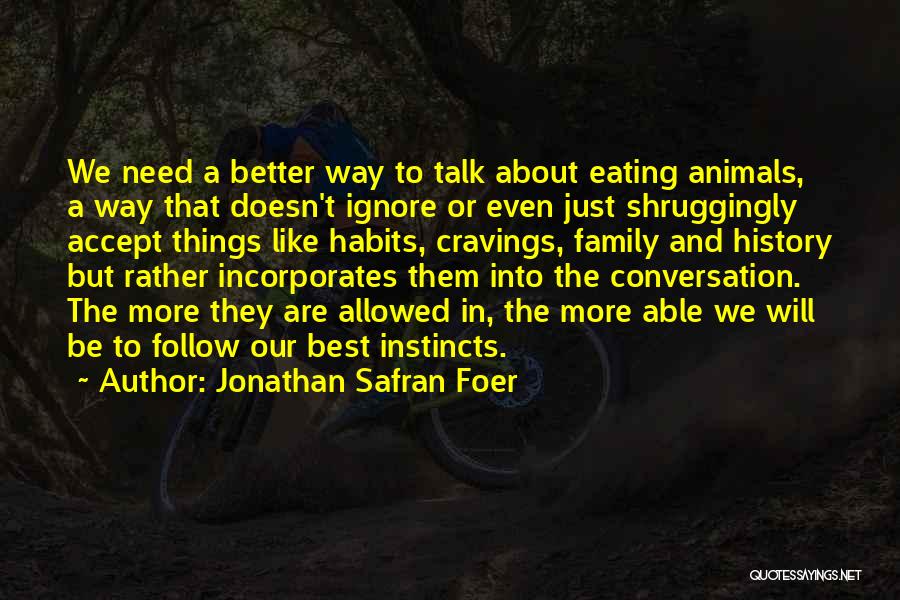 We need a better way to talk about eating animals, a way that doesn't ignore or even just shruggingly accept things like habits, cravings, family and history but rather incorporates them into the conversation. The more they are allowed in, the more able we will be to follow our best instincts.

~ Author: Jonathan Safran Foer

QUOTESSAYINGS.NET